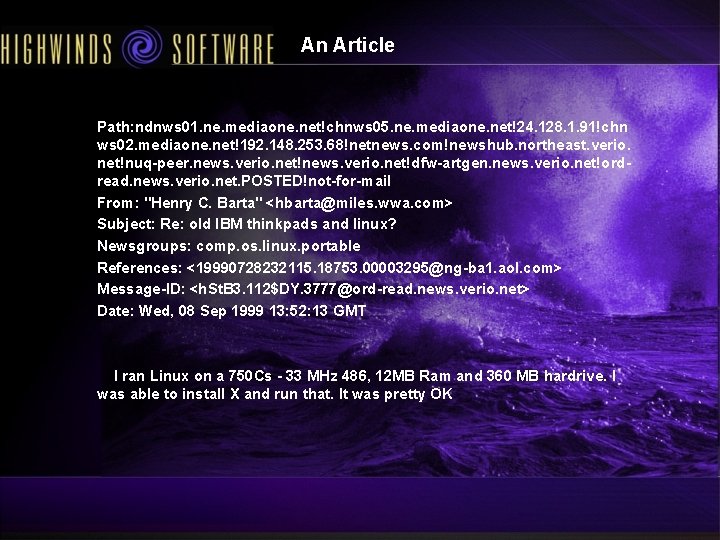 HIGHWINDS SOFTWARE An Article

Path:ndnws01.ne.mediaone.net!chnws05.ne.mediaone.net!24.128.1.91!chnws02.mediaone.net!192.148.253.68!netnews.com!newshub.northeast.verio.net!nuq-peer.news.verio.net!news.verio.net!dfw-artgen.news.verio.net!ord-read.news.verio.net.POSTED!not-for-mail
From: "Henry C. Barta" <hbarta@miles.wwa.com>
Subject: Re: old IBM thinkpads and linux?
Newsgroups: comp.os.linux.portable
References: <19990728232115.18753.00003295@ng-ba1.aol.com>
Message-ID: <hStB3.112$DY.3777@ord-read.news.verio.net>
Date: Wed, 08 Sep 1999 13:52:13 GMT

I ran Linux on a 750Cs - 33 MHz 486, 12MB Ram and 360 MB hardrive. I was able to install X and run that. It was pretty OK